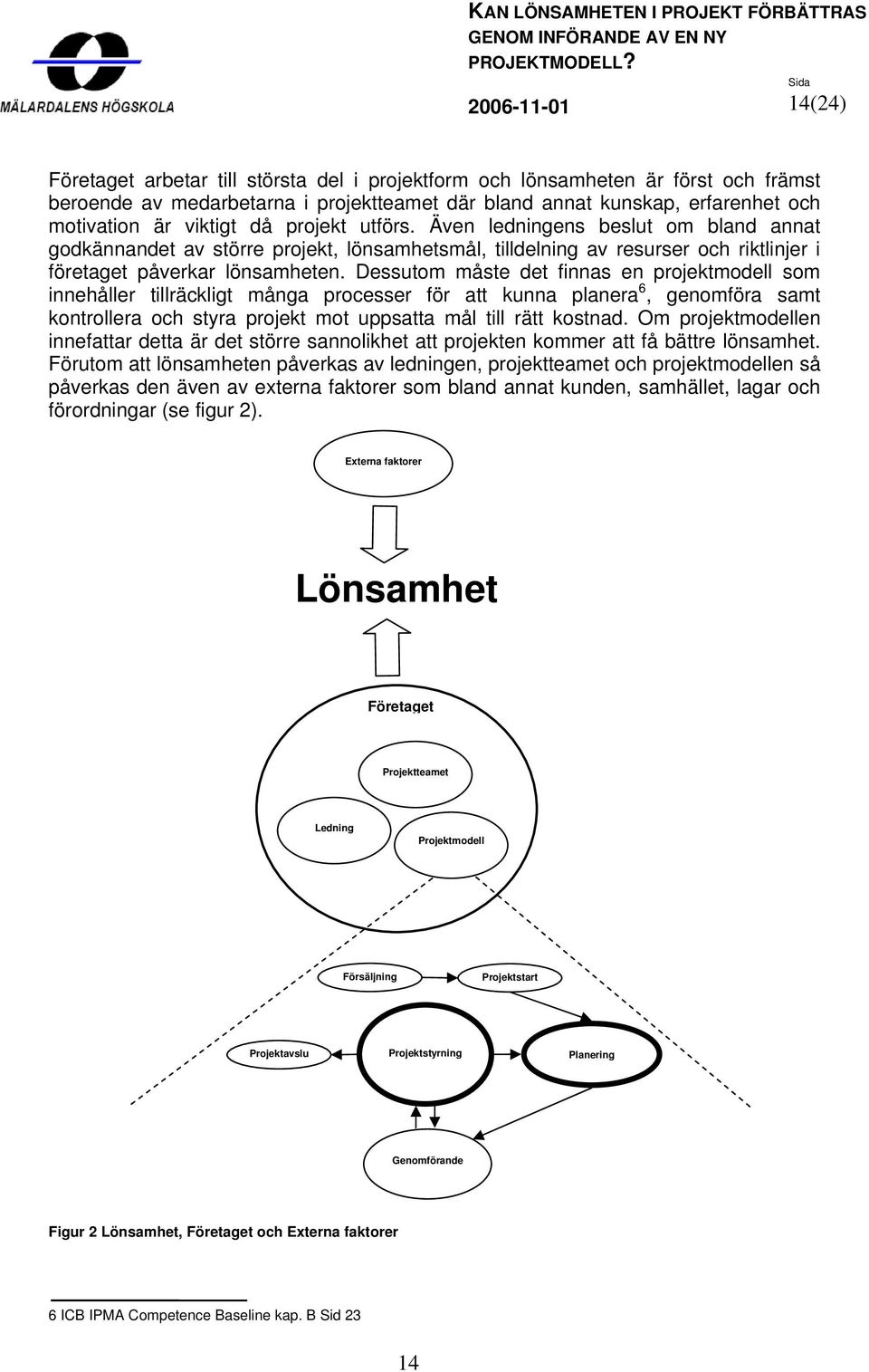 MÄLARDALENS HÖGSKOLA

KAN LÖNSAMHETEN I PROJEKT FÖRBÄTTRAS GENOM INFÖRANDE AV EN NY PROJEKTMODELL?

2006-11-01

Sida
14(24)

Företaget arbetar till största del i projektform och lönsamheten är först och främst beroende av medarbetarna i projektteamet där bland annat kunskap, erfarenhet och motivation är viktigt då projekt utförs. Även ledningens beslut om bland annat godkännandet av större projekt, lönsamhetsmål, tilldelning av resurser och riktlinjer i företaget påverkar lönsamheten. Dessutom måste det finnas en projektmodell som innehåller tillräckligt många processer för att kunna planera$^6$, genomföra samt kontrollera och styra projekt mot uppsatta mål till rätt kostnad. Om projektmodellen innefattar detta är det större sannolikhet att projekten kommer att få bättre lönsamhet. Förutom att lönsamheten påverkas av ledningen, projektteamet och projektmodellen så påverkas den även av externa faktorer som bland annat kunden, samhället, lagar och förordningar (se figur 2).

Externa faktorer

Lönsamhet

Företaget

Projektteamet

Ledning

Projektmodell

Försäljning

Projektstart

Projektavslu

Projektstyrning

Planering

Genomförande

Figur 2 Lönsamhet, Företaget och Externa faktorer

6 ICB IPMA Competence Baseline kap. B Sid 23

14